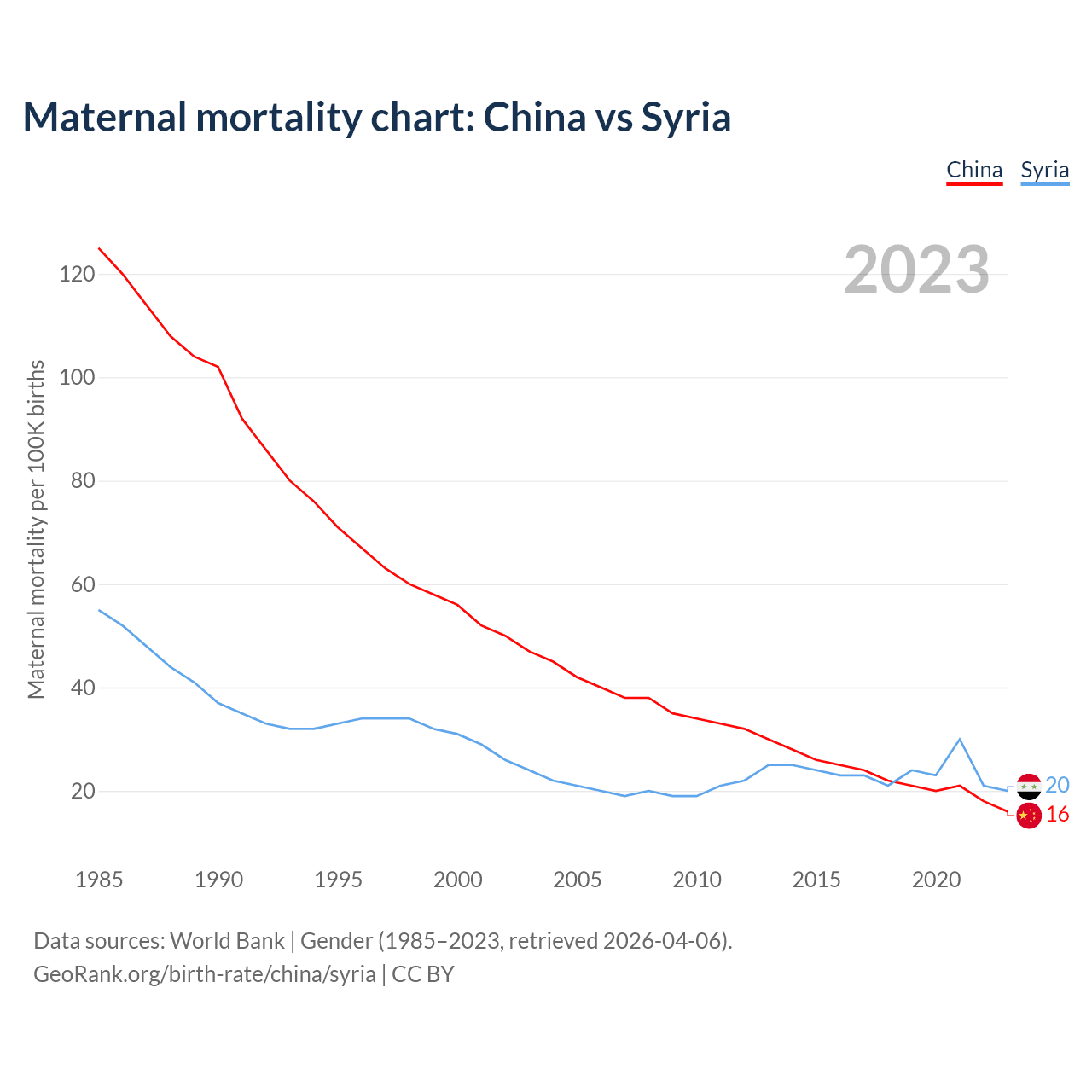 Maternal mortality chart: China vs Syria

China Syria

2023

Maternal mortality per 100K births

120
100
80
60
40
20

1985 1990 1995 2000 2005 2010 2015 2020

20
16

Data sources: World Bank | Gender (1985–2023, retrieved 2026-04-06).
GeoRank.org/birth-rate/china/syria | CC BY